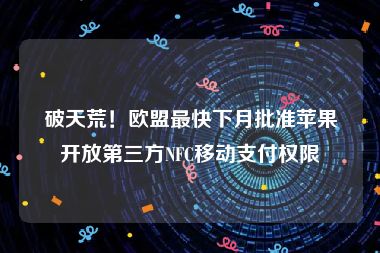 破天荒！欧盟最快下月批准苹果开放第三方NFC移动支付权限